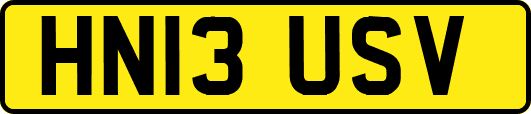 HN13 USV